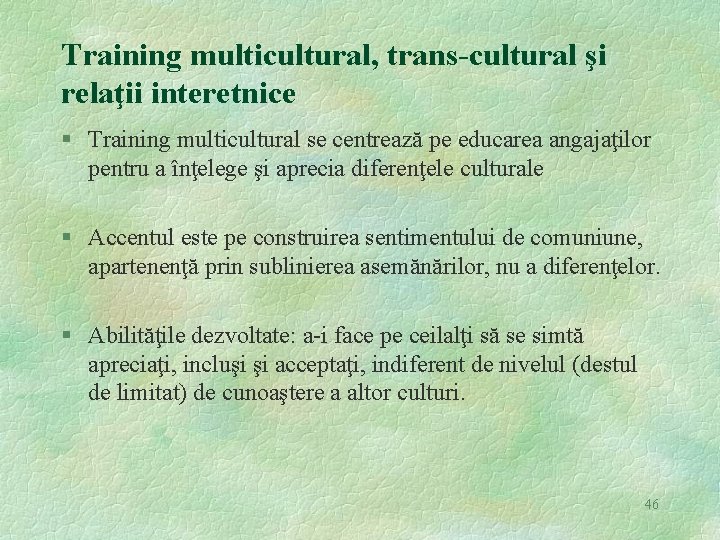 Training multicultural, trans-cultural şi relaţii interetnice

§ Training multicultural se centrează pe educarea angajaţilor pentru a înţelege şi aprecia diferenţele culturale

§ Accentul este pe construirea sentimentului de comuniune, apartenenţă prin sublinierea asemănărilor, nu a diferenţelor.

§ Abilităţile dezvoltate: a-i face pe ceilalţi să se simtă apreciaţi, incluşi şi acceptaţi, indiferent de nivelul (destul de limitat) de cunoaştere a altor culturi.

46